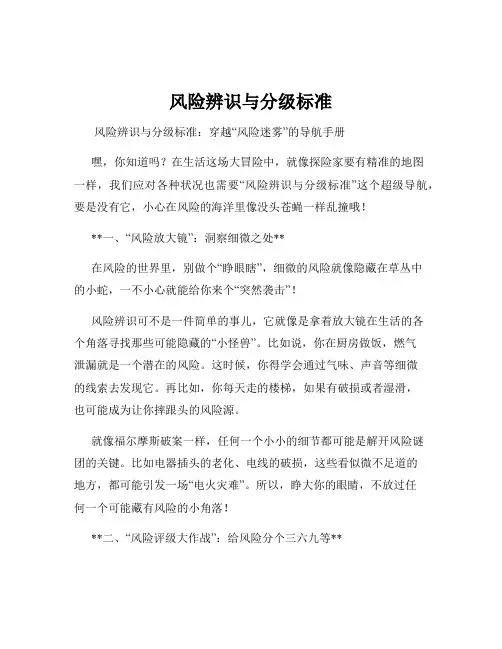 风险辨识与分级标准

风险辨识与分级标准：穿越“风险迷雾”的导航手册

嘿，你知道吗？在生活这场大冒险中，就像探险家要有精准的地图一样，我们应对各种状况也需要“风险辨识与分级标准”这个超级导航，要是没有它，小心在风险的海洋里像没头苍蝇一样乱撞哦！

**一、“风险放大镜”：洞察细微之处**

在风险的世界里，别做个“睁眼瞎”，细微的风险就像隐藏在草丛中的小蛇，一不小心就能给你来个“突然袭击”！

风险辨识可不是一件简单的事儿，它就像是拿着放大镜在生活的各个角落寻找那些可能隐藏的“小怪兽”。比如说，你在厨房做饭，燃气泄漏就是一个潜在的风险。这时候，你得学会通过气味、声音等细微的线索去发现它。再比如，你每天走的楼梯，如果有破损或者湿滑，也可能成为让你摔跟头的风险源。

就像福尔摩斯破案一样，任何一个小小的细节都可能是解开风险谜团的关键。比如电器插头的老化、电线的破损，这些看似微不足道的地方，都可能引发一场“电火灾难”。所以，睁大你的眼睛，不放过任何一个可能藏有风险的小角落！

**二、“风险评级大作战”：给风险分个三六九等**